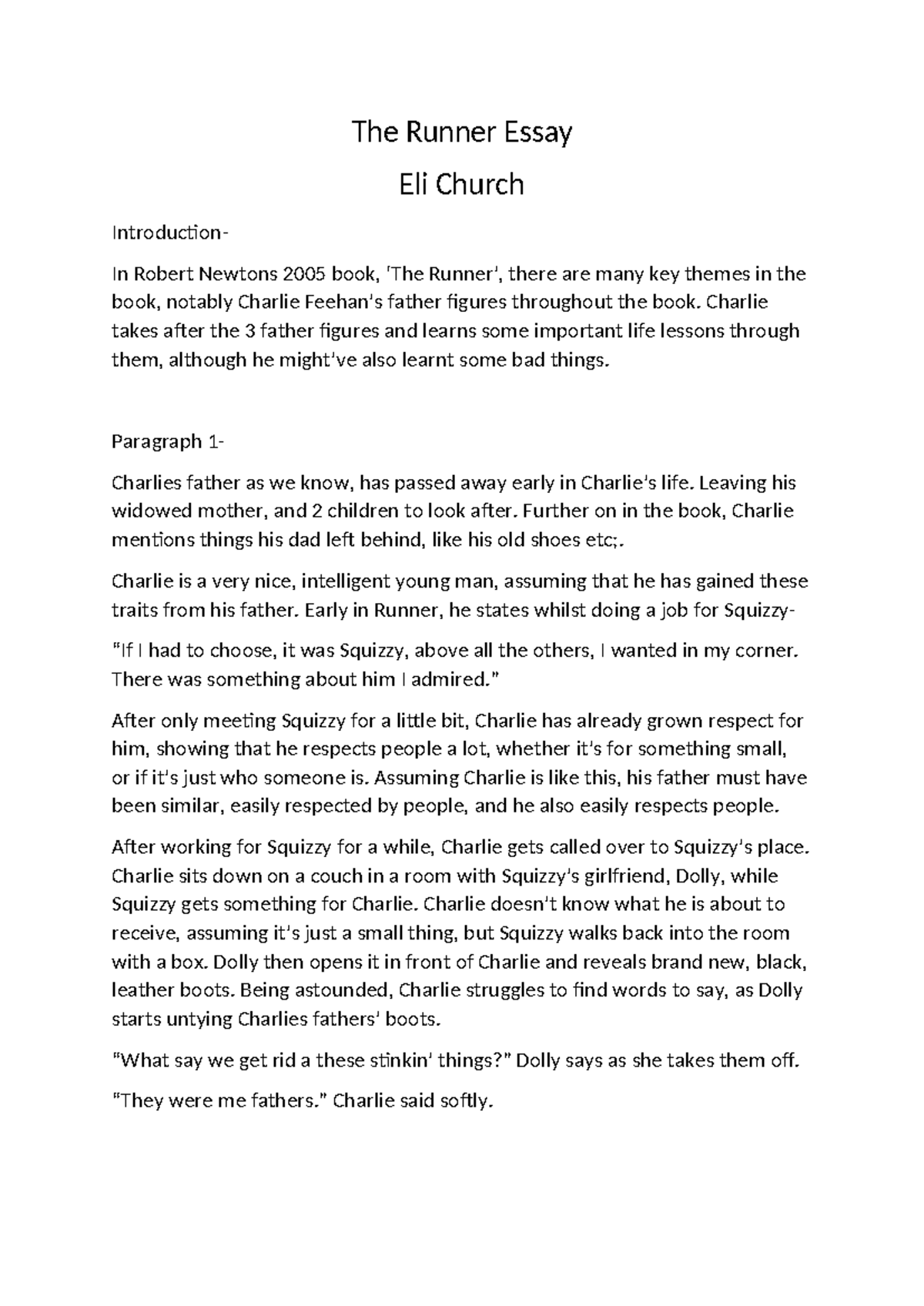 The Runner Essay

Eli Church

Introduction-

In Robert Newtons 2005 book, 'The Runner', there are many key themes in the book, notably Charlie Feehan's father figures throughout the book. Charlie takes after the 3 father figures and learns some important life lessons through them, although he might've also learnt some bad things.

Paragraph 1-

Charlies father as we know, has passed away early in Charlie's life. Leaving his widowed mother, and 2 children to look after. Further on in the book, Charlie mentions things his dad left behind, like his old shoes etc;.

Charlie is a very nice, intelligent young man, assuming that he has gained these traits from his father. Early in Runner, he states whilst doing a job for Squizzy-

"If I had to choose, it was Squizzy, above all the others, I wanted in my corner. There was something about him I admired."

After only meeting Squizzy for a little bit, Charlie has already grown respect for him, showing that he respects people a lot, whether it's for something small, or if it's just who someone is. Assuming Charlie is like this, his father must have been similar, easily respected by people, and he also easily respects people.

After working for Squizzy for a while, Charlie gets called over to Squizzy's place. Charlie sits down on a couch in a room with Squizzy's girlfriend, Dolly, while Squizzy gets something for Charlie. Charlie doesn't know what he is about to receive, assuming it's just a small thing, but Squizzy walks back into the room with a box. Dolly then opens it in front of Charlie and reveals brand new, black, leather boots. Being astounded, Charlie struggles to find words to say, as Dolly starts untying Charlies fathers' boots.

"What say we get rid a these stinkin' things?" Dolly says as she takes them off.

"They were me fathers." Charlie said softly.